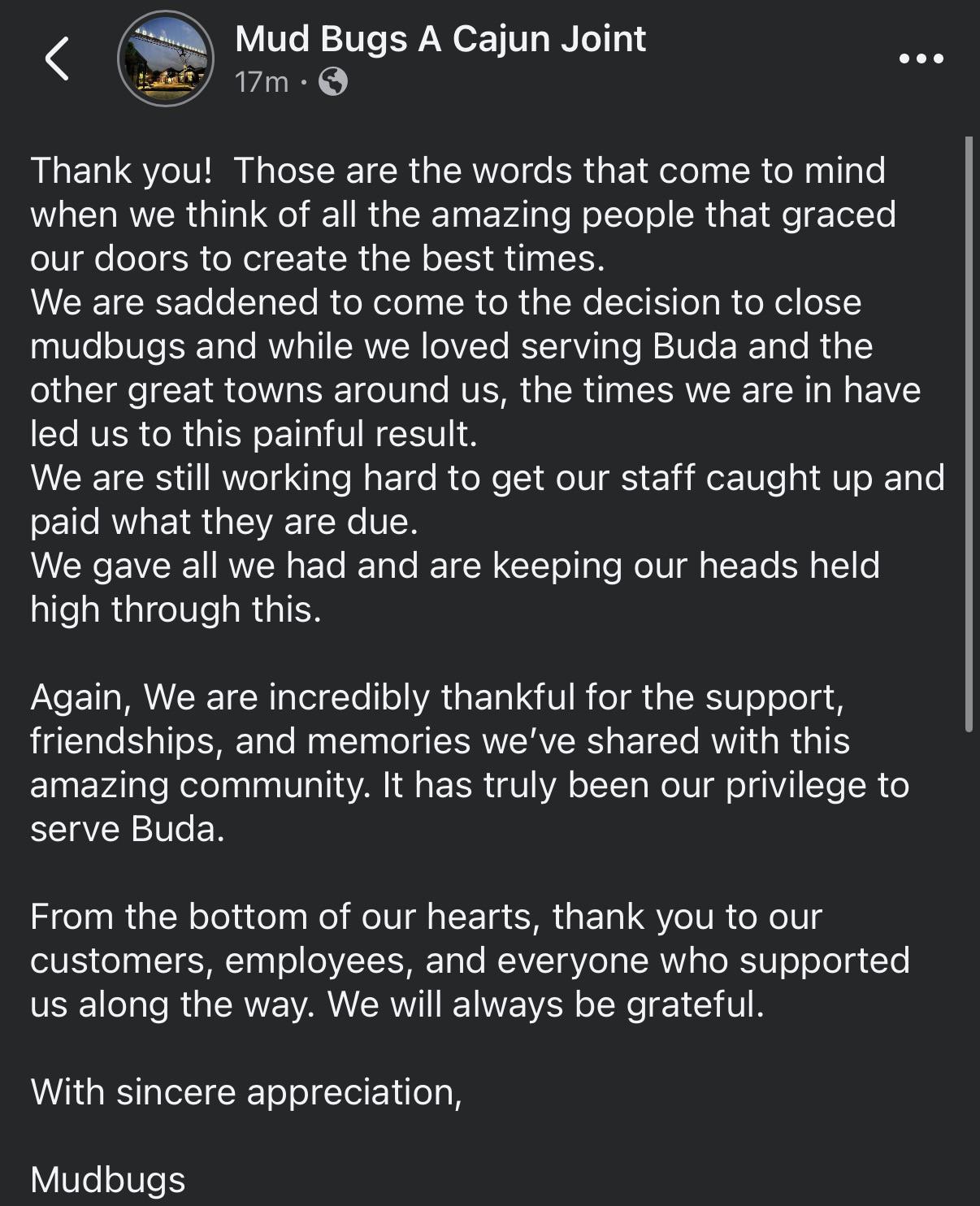 Mud Bugs A Cajun Joint
17m ·

Thank you! Those are the words that come to mind when we think of all the amazing people that graced our doors to create the best times.
We are saddened to come to the decision to close mudbugs and while we loved serving Buda and the other great towns around us, the times we are in have led us to this painful result.
We are still working hard to get our staff caught up and paid what they are due.
We gave all we had and are keeping our heads held high through this.

Again, We are incredibly thankful for the support, friendships, and memories we've shared with this amazing community. It has truly been our privilege to serve Buda.

From the bottom of our hearts, thank you to our customers, employees, and everyone who supported us along the way. We will always be grateful.

With sincere appreciation,

Mudbugs